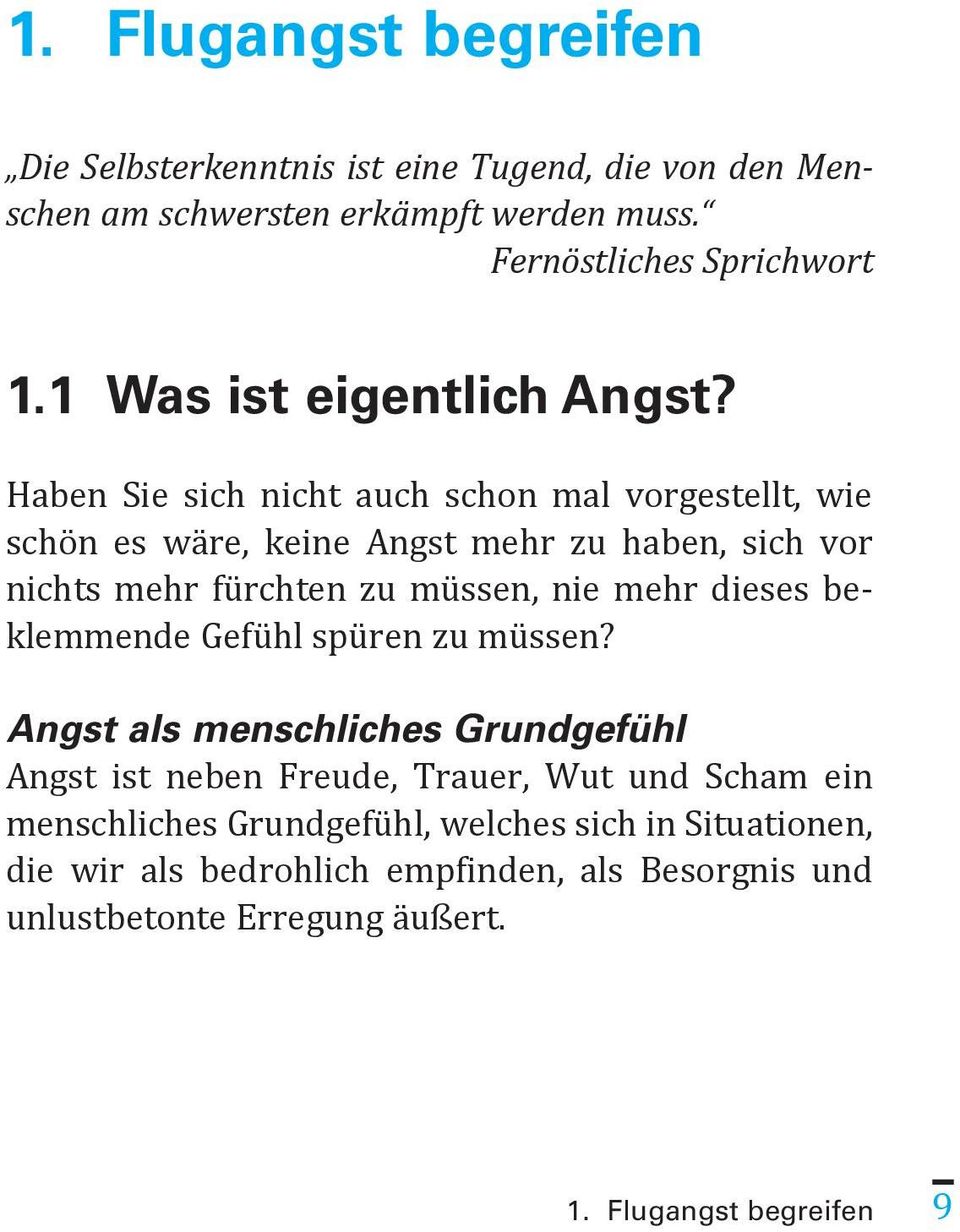 1. Flugangst begreifen

„Die Selbsterkenntnis ist eine Tugend, die von den Menschen am schwersten erkämpft werden muss.“

Fernöstliches Sprichwort

1.1 Was ist eigentlich Angst?

Haben Sie sich nicht auch schon mal vorgestellt, wie schön es wäre, keine Angst mehr zu haben, sich vor nichts mehr fürchten zu müssen, nie mehr dieses beklemmende Gefühl spüren zu müssen?

Angst als menschliches Grundgefühl

Angst ist neben Freude, Trauer, Wut und Scham ein menschliches Grundgefühl, welches sich in Situationen, die wir als bedrohlich empfinden, als Besorgnis und unlustbetonte Erregung äußert.

1. Flugangst begreifen 9